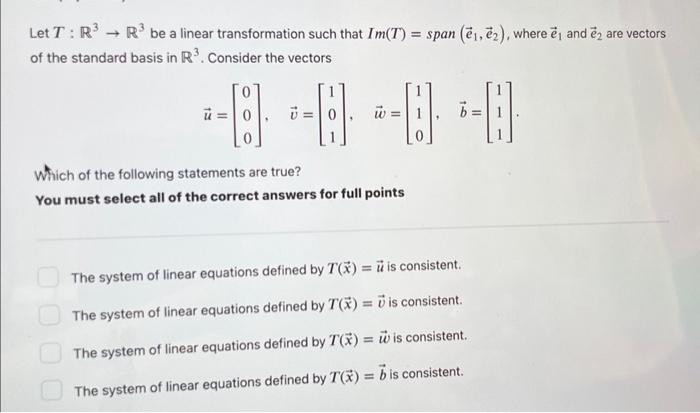 Let $T : \mathbb{R}^3 \to \mathbb{R}^3$ be a linear transformation such that $Im(T) = span\left(\vec{e}_1, \vec{e}_2\right)$, where $\vec{e}_1$ and $\vec{e}_2$ are vectors of the standard basis in $\mathbb{R}^3$. Consider the vectors

$\vec{u} = \begin{bmatrix} 0 \\ 0 \\ 0 \end{bmatrix}, \quad \vec{v} = \begin{bmatrix} 1 \\ 0 \\ 1 \end{bmatrix}, \quad \vec{w} = \begin{bmatrix} 1 \\ 1 \\ 0 \end{bmatrix}, \quad \vec{b} = \begin{bmatrix} 1 \\ 1 \\ 1 \end{bmatrix}.$

Which of the following statements are true?

You must select all of the correct answers for full points

The system of linear equations defined by $T(\vec{x}) = \vec{u}$ is consistent.

The system of linear equations defined by $T(\vec{x}) = \vec{v}$ is consistent.

The system of linear equations defined by $T(\vec{x}) = \vec{w}$ is consistent.

The system of linear equations defined by $T(\vec{x}) = \vec{b}$ is consistent.